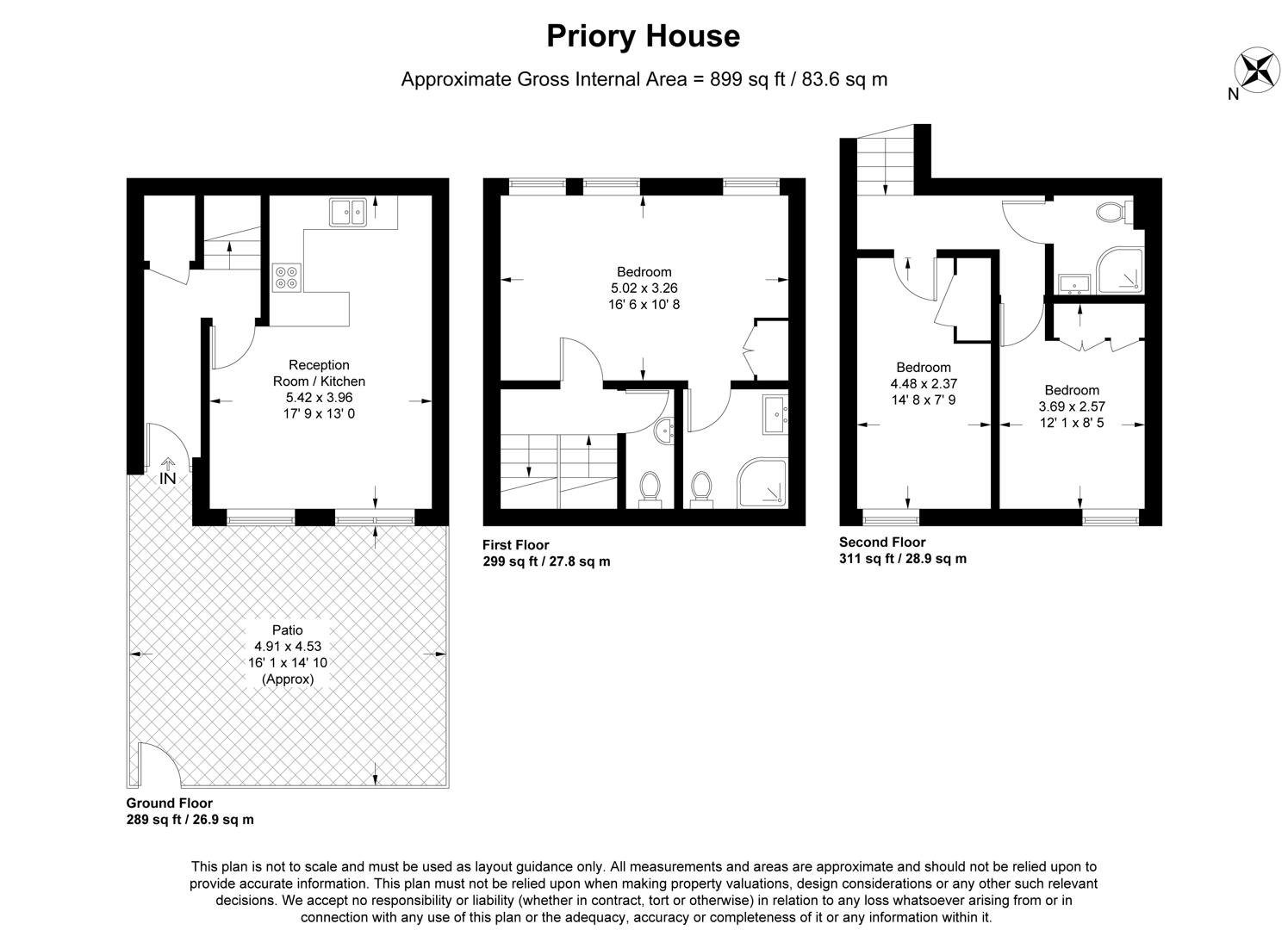 Priory House

Approximate Gross Internal Area = 899 sq ft / 83.6 sq m

N

Reception Room / Kitchen
5.42 x 3.96
17' 9 x 13' 0

IN

Patio
4.91 x 4.53
16' 1 x 14' 10
(Approx)

Ground Floor
289 sq ft / 26.9 sq m

Bedroom
5.02 x 3.26
16' 6 x 10' 8

First Floor
299 sq ft / 27.8 sq m

Bedroom
4.48 x 2.37
14' 8 x 7' 9

Bedroom
3.69 x 2.57
12' 1 x 8' 5

Second Floor
311 sq ft / 28.9 sq m

This plan is not to scale and must be used as layout guidance only. All measurements and areas are approximate and should not be relied upon to provide accurate information. This plan must not be relied upon when making property valuations, design considerations or any other such relevant decisions. We accept no responsibility or liability (whether in contract, tort or otherwise) in relation to any loss whatsoever arising from or in connection with any use of this plan or the adequacy, accuracy or completeness of it or any information within it.